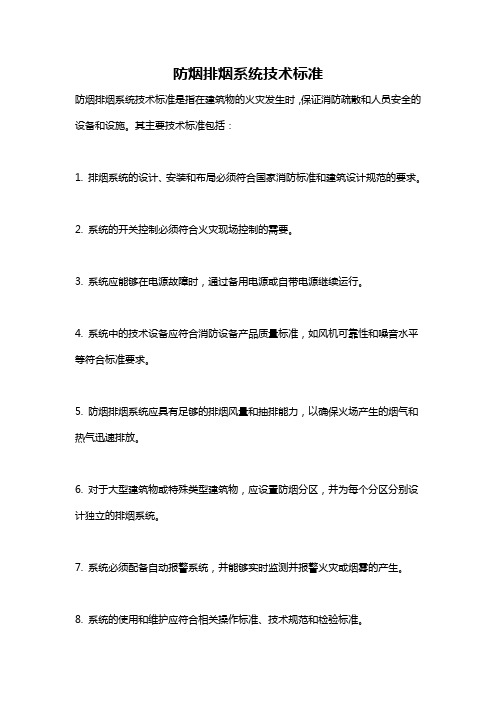 防烟排烟系统技术标准

防烟排烟系统技术标准是指在建筑物的火灾发生时，保证消防疏散和人员安全的设备和设施。其主要技术标准包括：

1. 排烟系统的设计、安装和布局必须符合国家消防标准和建筑设计规范的要求。

2. 系统的开关控制必须符合火灾现场控制的需要。

3. 系统应能够在电源故障时，通过备用电源或自带电源继续运行。

4. 系统中的技术设备应符合消防设备产品质量标准，如风机可靠性和噪音水平等符合标准要求。

5. 防烟排烟系统应具有足够的排烟风量和抽排能力，以确保火场产生的烟气和热气迅速排放。

6. 对于大型建筑物或特殊类型建筑物，应设置防烟分区，并为每个分区分别设计独立的排烟系统。

7. 系统必须配备自动报警系统，并能够实时监测并报警火灾或烟雾的产生。

8. 系统的使用和维护应符合相关操作标准、技术规范和检验标准。